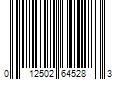 0 12502 64528 3